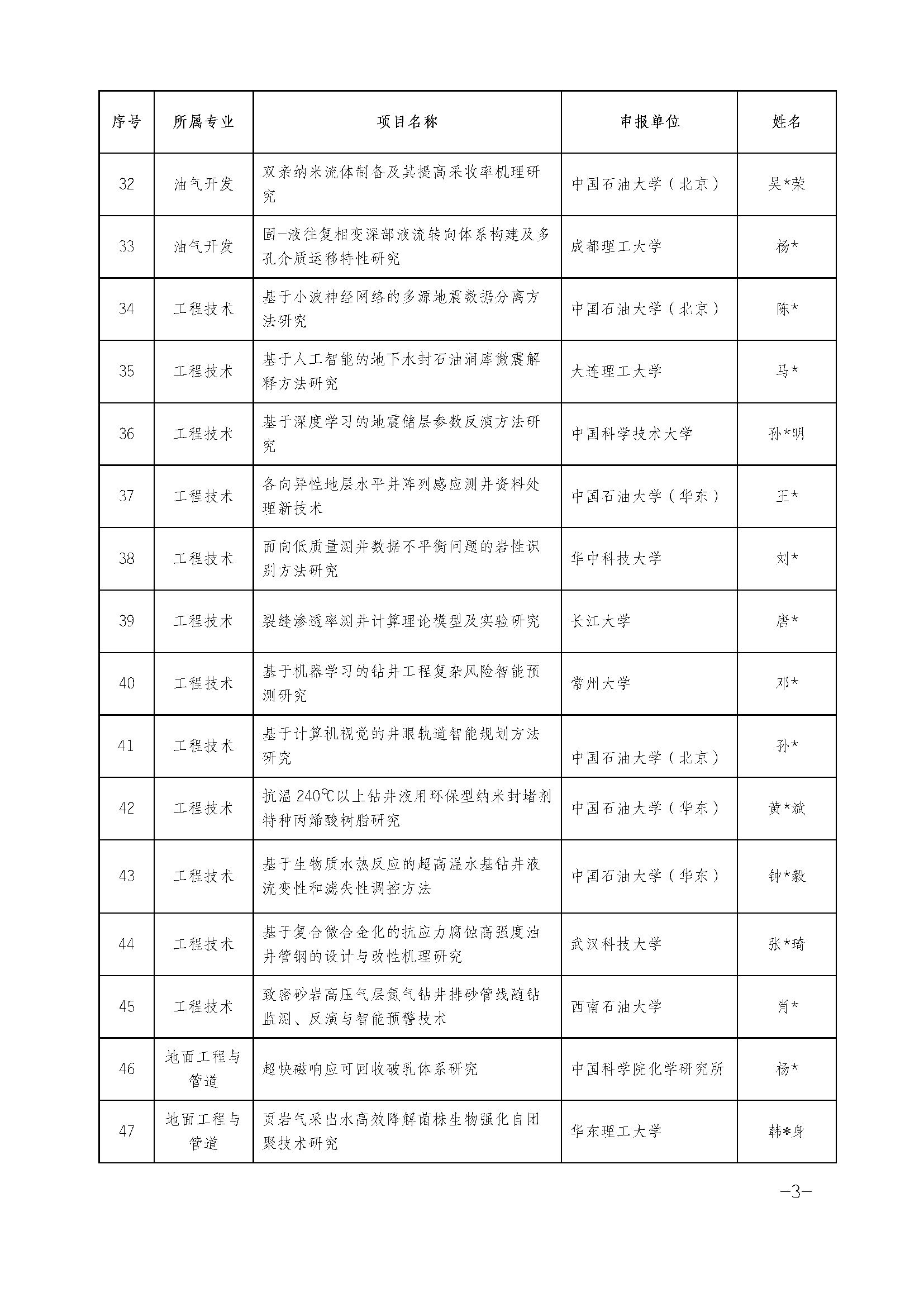 | 序号 | 所属专业 | 项目名称 | 申报单位 | 姓名 |
|---|---|---|---|---|
| 32 | 油气开发 | 双亲纳米流体制备及其提高采收率机理研究 | 中国石油大学（北京） | 吴*荣 |
| 33 | 油气开发 | 固-液往复相变深部液流转向体系构建及多孔介质运移特性研究 | 成都理工大学 | 杨* |
| 34 | 工程技术 | 基于小波神经网络的多源地震数据分离方法研究 | 中国石油大学（北京） | 陈* |
| 35 | 工程技术 | 基于人工智能的地下水封石油洞库微震解释方法研究 | 大连理工大学 | 马* |
| 36 | 工程技术 | 基于深度学习的地震储层参数反演方法研究 | 中国科学技术大学 | 孙*明 |
| 37 | 工程技术 | 各向异性地层水平井阵列感应测井资料处理新技术 | 中国石油大学（华东） | 王* |
| 38 | 工程技术 | 面向低质量测井数据不平衡问题的岩性识别方法研究 | 华中科技大学 | 刘* |
| 39 | 工程技术 | 裂缝渗透率测井计算理论模型及实验研究 | 长江大学 | 唐* |
| 40 | 工程技术 | 基于机器学习的钻井工程复杂风险智能预测研究 | 常州大学 | 邓* |
| 41 | 工程技术 | 基于计算机视觉的井眼轨道智能规划方法研究 | 中国石油大学（北京） | 孙* |
| 42 | 工程技术 | 抗温 240℃以上钻井液用环保型纳米封堵剂特种丙烯酸树脂研究 | 中国石油大学（华东） | 黄*斌 |
| 43 | 工程技术 | 基于生物质水热反应的超高温水基钻井液流变性和滤失性调控方法 | 中国石油大学（华东） | 钟*毅 |
| 44 | 工程技术 | 基于复合微合金化的抗应力腐蚀高强度油井管钢的设计与改性机理研究 | 武汉科技大学 | 张*琦 |
| 45 | 工程技术 | 致密砂岩高压气层氮气钻井排砂管线随钻监测、反演与智能预警技术 | 西南石油大学 | 肖* |
| 46 | 地面工程与管道 | 超快磁响应可回收破乳体系研究 | 中国科学院化学研究所 | 杨* |
| 47 | 地面工程与管道 | 页岩气采出水高效降解菌株生物强化自团聚技术研究 | 华东理工大学 | 韩*身 |

—3—